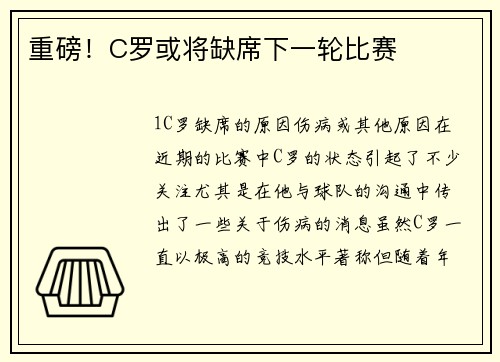 重磅！C罗或将缺席下一轮比赛

1C罗缺席的原因伤病或其他原因在近期的比赛中C罗的状态引起了不少关注尤其是在他与球队的沟通中传出了一些关于伤病的消息虽然C罗一直以极高的竞技水平著称但随着年